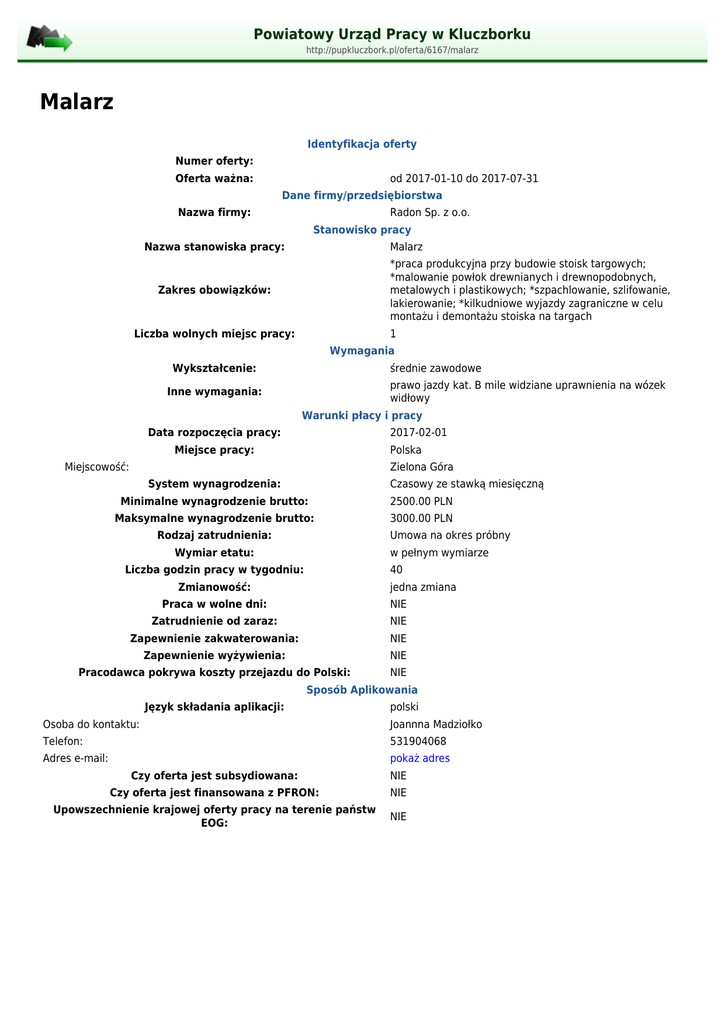 Powiatowy Urząd Pracy w Kluczborku
http://pupkluczbork.pl/oferta/6167/malarz

Malarz

Identyfikacja oferty

| | |
|---|---|
| Numer oferty: | |
| Oferta ważna: | od 2017-01-10 do 2017-07-31 |

Dane firmy/przedsiębiorstwa

| | |
|---|---|
| Nazwa firmy: | Radon Sp. z o.o. |

Stanowisko pracy

| | |
|---|---|
| Nazwa stanowiska pracy: | Malarz |
| Zakres obowiązków: | *praca produkcyjna przy budowie stoisk targowych; *malowanie powłok drewnianych i drewnopodobnych, metalowych i plastikowych; *szpachlowanie, szlifowanie, lakierowanie; *kilkudniowe wyjazdy zagraniczne w celu montażu i demontażu stoiska na targach |
| Liczba wolnych miejsc pracy: | 1 |

Wymagania

| | |
|---|---|
| Wykształcenie: | średnie zawodowe |
| Inne wymagania: | prawo jazdy kat. B mile widziane uprawnienia na wózek widłowy |

Warunki płacy i pracy

| | |
|---|---|
| Data rozpoczęcia pracy: | 2017-02-01 |
| Miejsce pracy: | Polska |
| Miejscowość: | Zielona Góra |
| System wynagrodzenia: | Czasowy ze stawką miesięczną |
| Minimalne wynagrodzenie brutto: | 2500.00 PLN |
| Maksymalne wynagrodzenie brutto: | 3000.00 PLN |
| Rodzaj zatrudnienia: | Umowa na okres próbny |
| Wymiar etatu: | w pełnym wymiarze |
| Liczba godzin pracy w tygodniu: | 40 |
| Zmianowość: | jedna zmiana |
| Praca w wolne dni: | NIE |
| Zatrudnienie od zaraz: | NIE |
| Zapewnienie zakwaterowania: | NIE |
| Zapewnienie wyżywienia: | NIE |
| Pracodawca pokrywa koszty przejazdu do Polski: | NIE |

Sposób Aplikowania

| | |
|---|---|
| Język składania aplikacji: | polski |
| Osoba do kontaktu: | Joannna Madziołko |
| Telefon: | 531904068 |
| Adres e-mail: | pokaż adres |
| Czy oferta jest subsydiowana: | NIE |
| Czy oferta jest finansowana z PFRON: | NIE |
| Upowszechnienie krajowej oferty pracy na terenie państw EOG: | NIE |